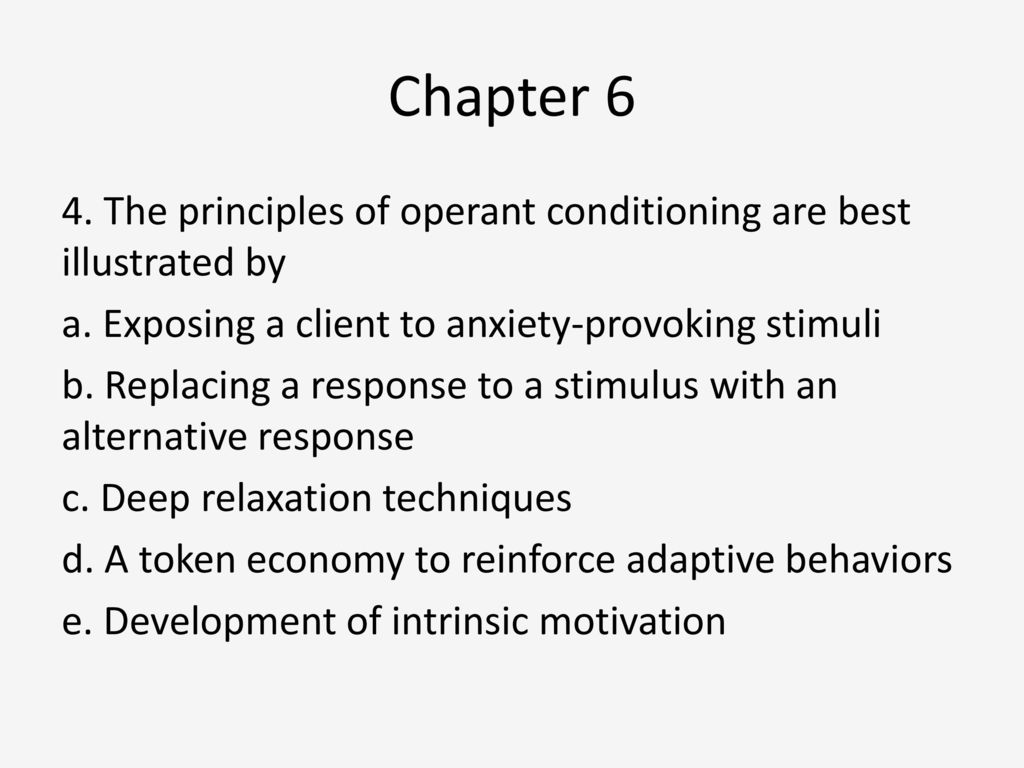 Chapter 6

4. The principles of operant conditioning are best illustrated by

a. Exposing a client to anxiety-provoking stimuli

b. Replacing a response to a stimulus with an alternative response

c. Deep relaxation techniques

d. A token economy to reinforce adaptive behaviors

e. Development of intrinsic motivation